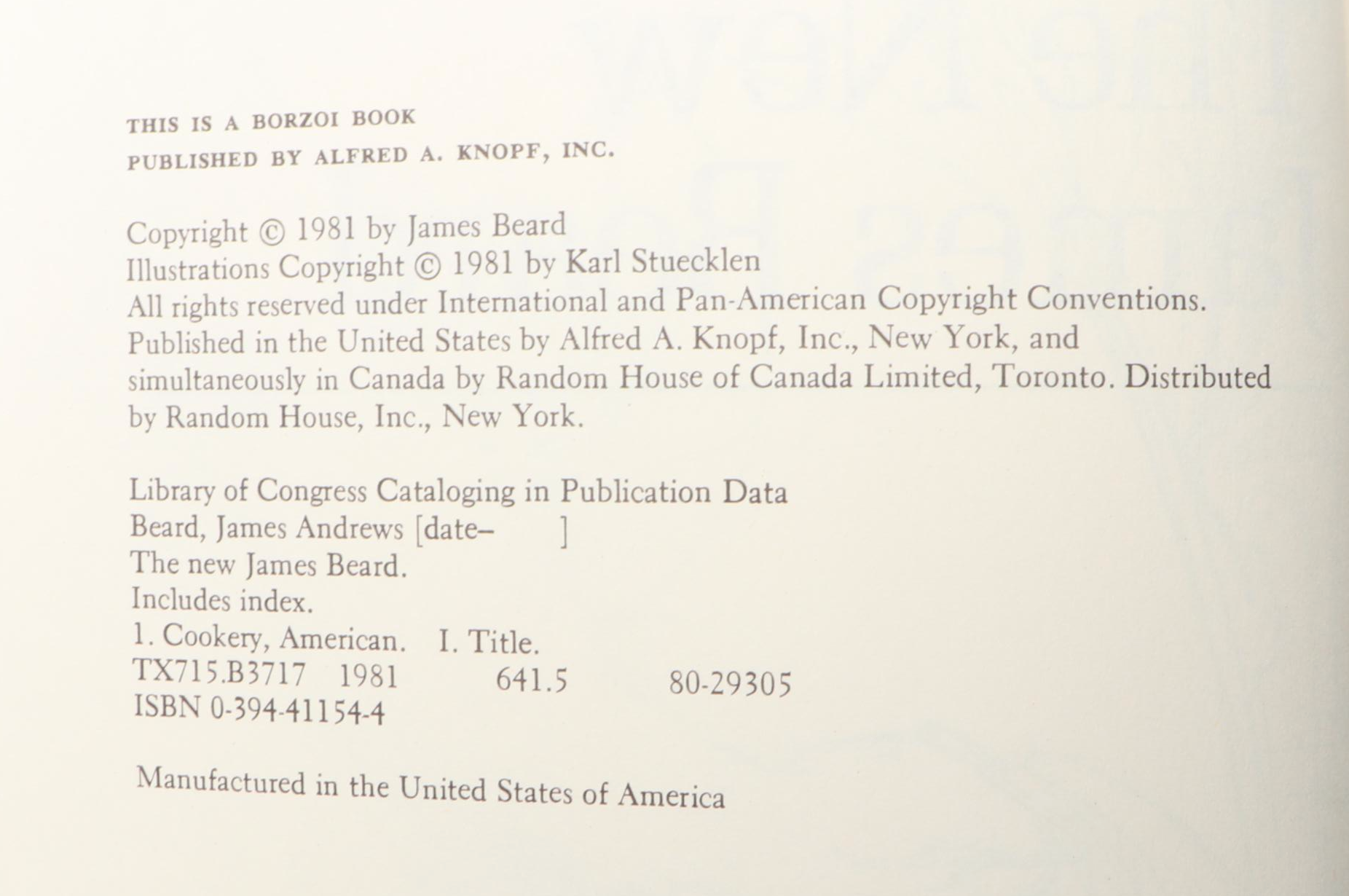 THIS IS A BORZOI BOOK
PUBLISHED BY ALFRED A. KNOPF, INC.

Copyright © 1981 by James Beard
Illustrations Copyright © 1981 by Karl Stuecklen
All rights reserved under International and Pan-American Copyright Conventions. Published in the United States by Alfred A. Knopf, Inc., New York, and simultaneously in Canada by Random House of Canada Limited, Toronto. Distributed by Random House, Inc., New York.

Library of Congress Cataloging in Publication Data
Beard, James Andrews [date– ]
The new James Beard.
Includes index.
1. Cookery, American. I. Title.
TX715.B3717 1981 641.5 80-29305
ISBN 0-394-41154-4

Manufactured in the United States of America